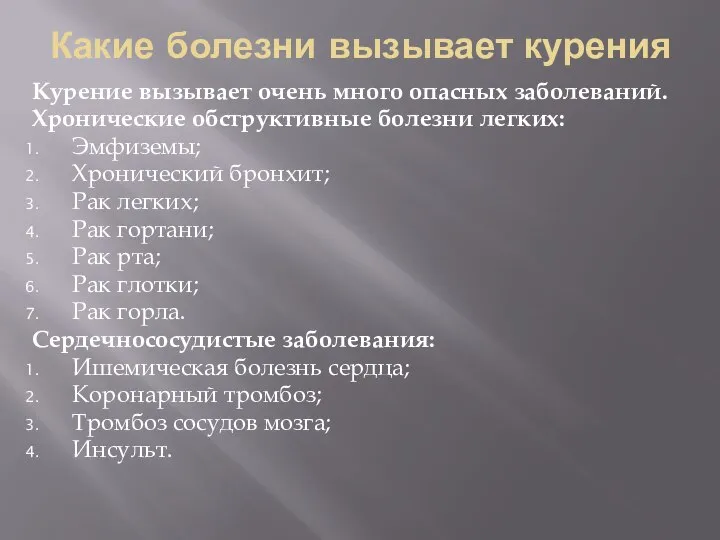 Какие болезни вызывает курения

Курение вызывает очень много опасных заболеваний.
Хронические обструктивные болезни легких:
1. Эмфиземы;
2. Хронический бронхит;
3. Рак легких;
4. Рак гортани;
5. Рак рта;
6. Рак глотки;
7. Рак горла.
Сердечнососудистые заболевания:
1. Ишемическая болезнь сердца;
2. Коронарный тромбоз;
3. Тромбоз сосудов мозга;
4. Инсульт.